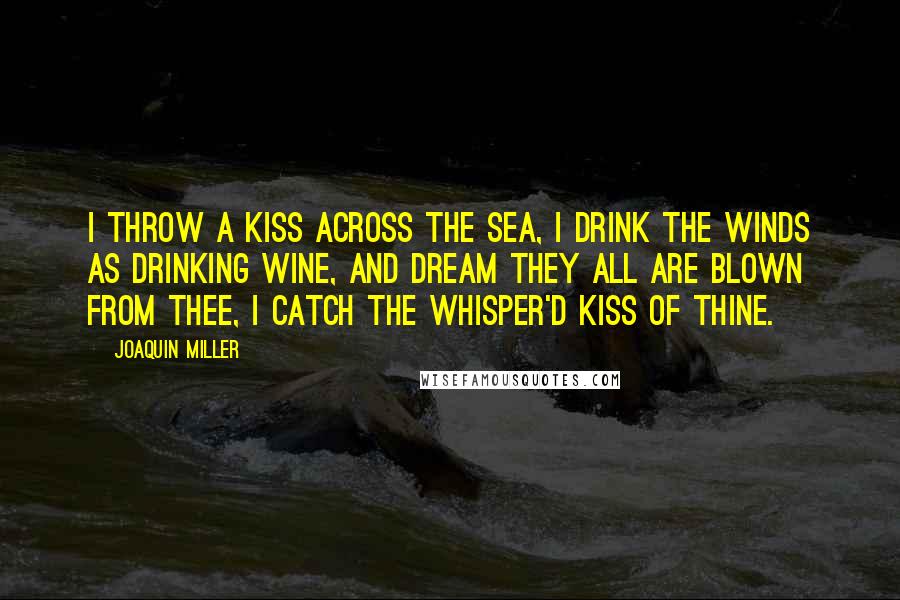 I THROW A KISS ACROSS THE SEA, I DRINK THE WINDS AS DRINKING WINE, AND DREAM THEY ALL ARE BLOWN FROM THEE, I CATCH THE WHISPER'D KISS OF THINE.

JOAQUIN MILLER

WISEFAMOUSQUOTES.COM